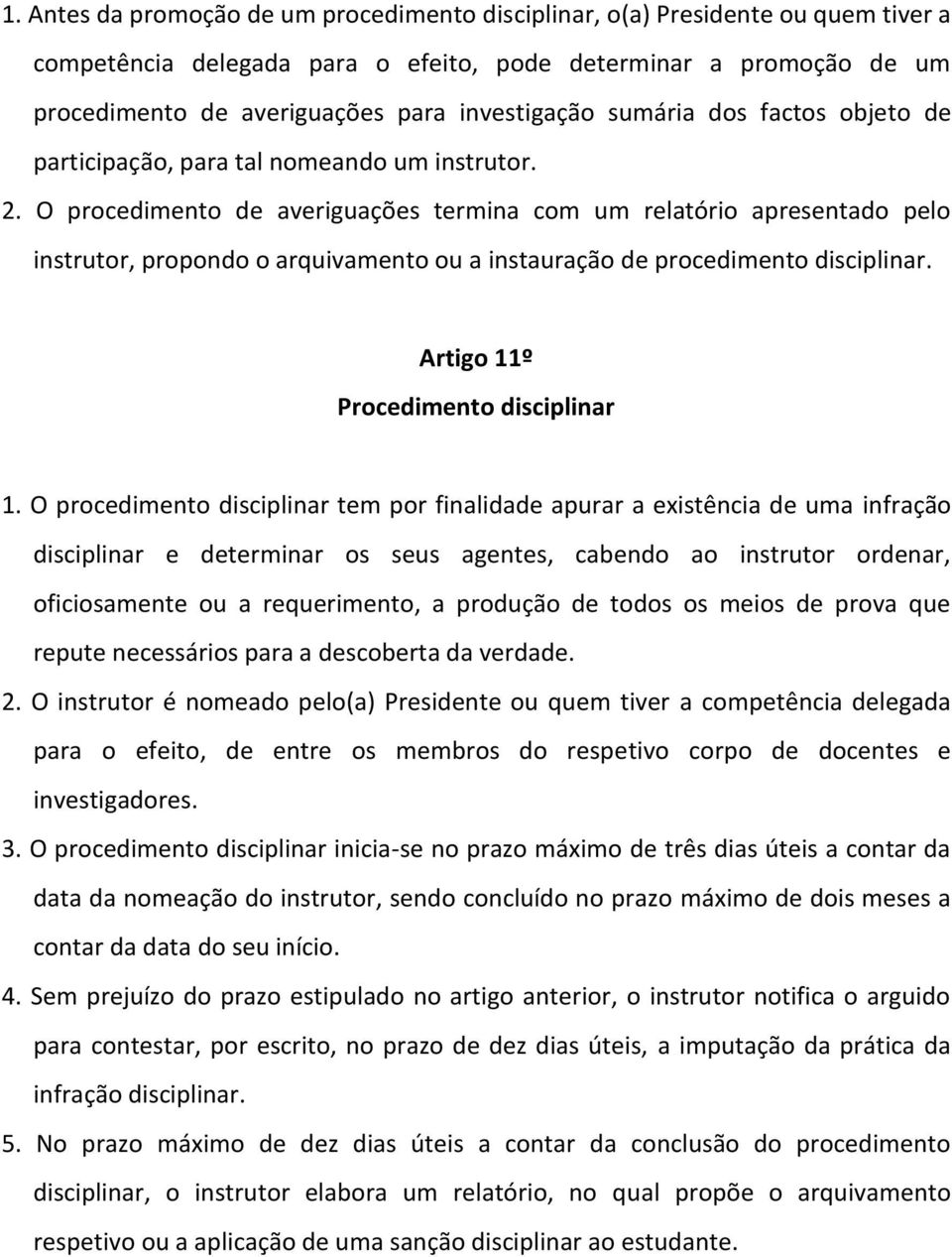 1. Antes da promoção de um procedimento disciplinar, o(a) Presidente ou quem tiver a competência delegada para o efeito, pode determinar a promoção de um procedimento de averiguações para investigação sumária dos factos objeto de participação, para tal nomeando um instrutor.

2. O procedimento de averiguações termina com um relatório apresentado pelo instrutor, propondo o arquivamento ou a instauração de procedimento disciplinar.

Artigo 11º
Procedimento disciplinar

1. O procedimento disciplinar tem por finalidade apurar a existência de uma infração disciplinar e determinar os seus agentes, cabendo ao instrutor ordenar, oficiosamente ou a requerimento, a produção de todos os meios de prova que repute necessários para a descoberta da verdade.

2. O instrutor é nomeado pelo(a) Presidente ou quem tiver a competência delegada para o efeito, de entre os membros do respetivo corpo de docentes e investigadores.

3. O procedimento disciplinar inicia-se no prazo máximo de três dias úteis a contar da data da nomeação do instrutor, sendo concluído no prazo máximo de dois meses a contar da data do seu início.

4. Sem prejuízo do prazo estipulado no artigo anterior, o instrutor notifica o arguido para contestar, por escrito, no prazo de dez dias úteis, a imputação da prática da infração disciplinar.

5. No prazo máximo de dez dias úteis a contar da conclusão do procedimento disciplinar, o instrutor elabora um relatório, no qual propõe o arquivamento respetivo ou a aplicação de uma sanção disciplinar ao estudante.